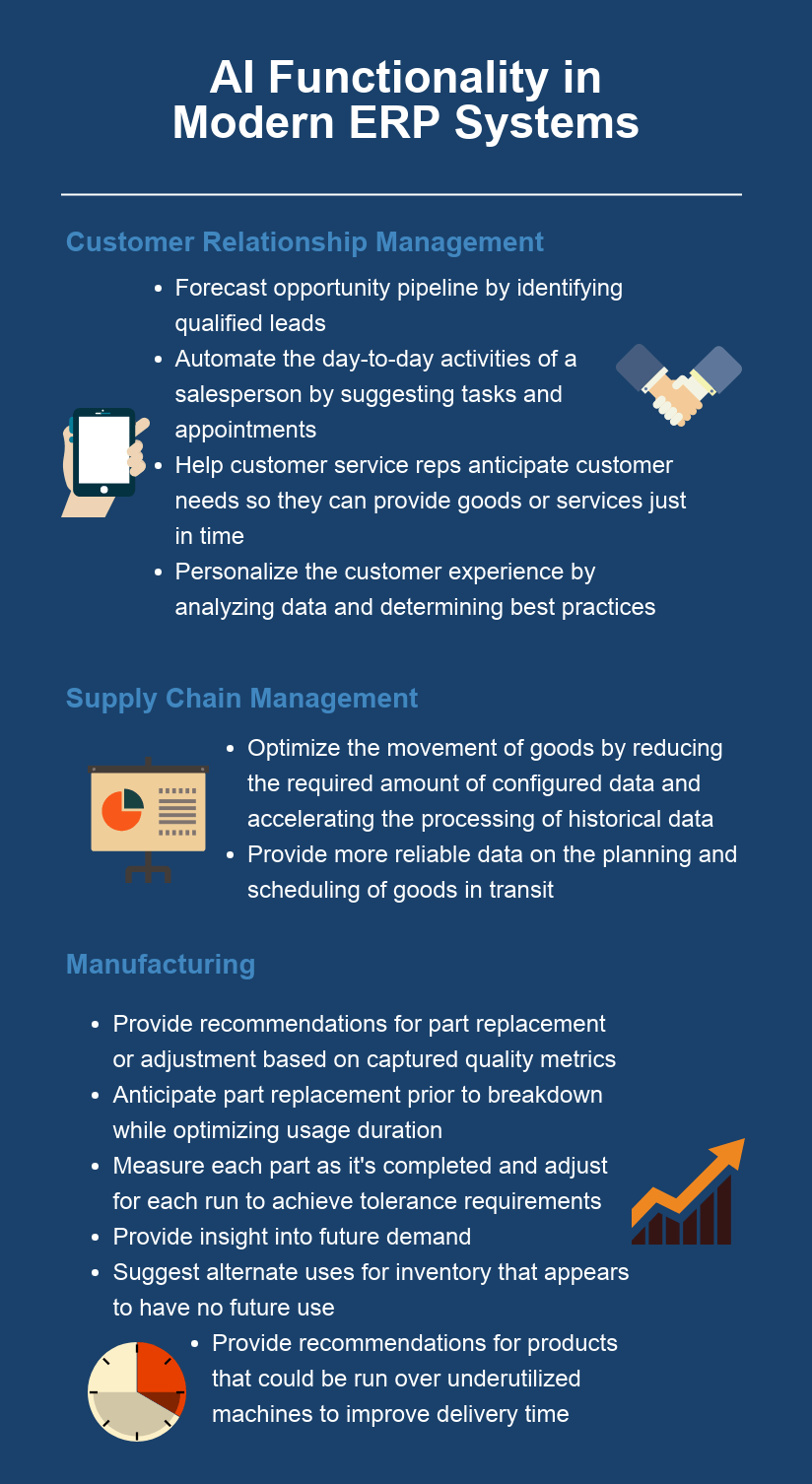 AI Functionality in Modern ERP Systems

Customer Relationship Management

- Forecast opportunity pipeline by identifying qualified leads
- Automate the day-to-day activities of a salesperson by suggesting tasks and appointments
- Help customer service reps anticipate customer needs so they can provide goods or services just in time
- Personalize the customer experience by analyzing data and determining best practices

Supply Chain Management

- Optimize the movement of goods by reducing the required amount of configured data and accelerating the processing of historical data
- Provide more reliable data on the planning and scheduling of goods in transit

Manufacturing

- Provide recommendations for part replacement or adjustment based on captured quality metrics
- Anticipate part replacement prior to breakdown while optimizing usage duration
- Measure each part as it's completed and adjust for each run to achieve tolerance requirements
- Provide insight into future demand
- Suggest alternate uses for inventory that appears to have no future use
- Provide recommendations for products that could be run over underutilized machines to improve delivery time